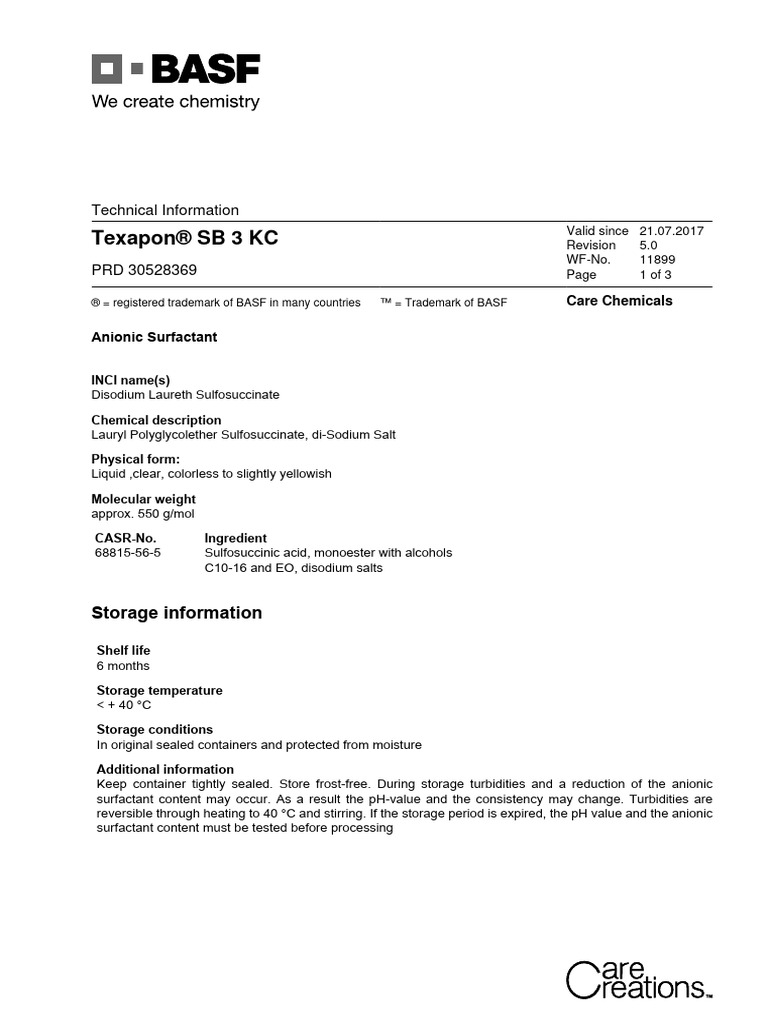 BASF
We create chemistry

Technical Information

Texapon® SB 3 KC

PRD 30528369

| Valid since | 21.07.2017 |
|---|---|
| Revision | 5.0 |
| WF-No. | 11899 |
| Page | 1 of 3 |

® = registered trademark of BASF in many countries ™ = Trademark of BASF

Care Chemicals

Anionic Surfactant

INCI name(s)
Disodium Laureth Sulfosuccinate

Chemical description
Lauryl Polyglycolether Sulfosuccinate, di-Sodium Salt

Physical form:
Liquid ,clear, colorless to slightly yellowish

Molecular weight
approx. 550 g/mol

| CASR-No. | Ingredient |
|---|---|
| 68815-56-5 | Sulfosuccinic acid, monoester with alcohols C10-16 and EO, disodium salts |

Storage information

Shelf life
6 months

Storage temperature
< + 40 °C

Storage conditions
In original sealed containers and protected from moisture

Additional information
Keep container tightly sealed. Store frost-free. During storage turbidities and a reduction of the anionic surfactant content may occur. As a result the pH-value and the consistency may change. Turbidities are reversible through heating to 40 °C and stirring. If the storage period is expired, the pH value and the anionic surfactant content must be tested before processing

Care Creations™